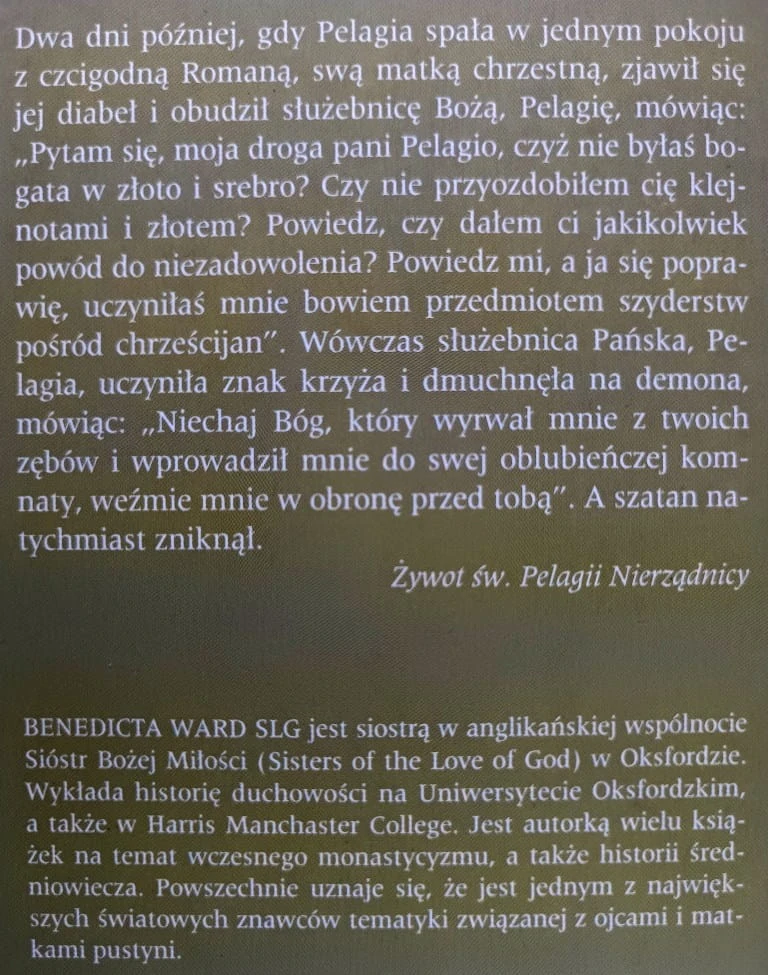 Dwa dni później, gdy Pelagia spała w jednym pokoju z czcigodną Romaną, swą matką chrzestną, zjawił się jej diabeł i obudził służebnicę Bożą, Pelagię, mówiąc: „Pytam się, moja droga pani Pelagio, czyż nie byłaś bogata w złoto i srebro? Czy nie przyozdobiłem cię klejnotami i złotem? Powiedz, czy dałem ci jakikolwiek powód do niezadowolenia? Powiedz mi, a ja się poprawię, uczyniłaś mnie bowiem przedmiotem szyderstw pośród chrześcijan". Wówczas służebnica Pańska, Pelagia, uczyniła znak krzyża i dmuchnęła na demona, mówiąc: „Niechaj Bóg, który wyrwał mnie z twoich zębów i wprowadził mnie do swej oblubieńczej komnaty, weźmie mnie w obronę przed tobą". A szatan natychmiast zniknął.

Żywot św. Pelagii Nierządnicy

BENEDICTA WARD SLG jest siostrą w anglikańskiej wspólnocie Sióstr Bożej Miłości (Sisters of the Love of God) w Oksfordzie. Wykłada historię duchowości na Uniwersytecie Oksfordzkim, a także w Harris Manchaster College. Jest autorką wielu książek na temat wczesnego monastycyzmu, a także historii średniowiecza. Powszechnie uznaje się, że jest jednym z największych światowych znawców tematyki związanej z ojcami i matkami pustyni.